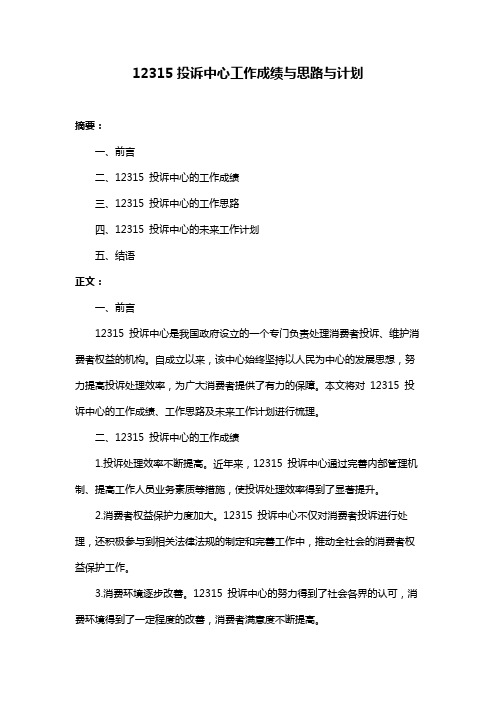 12315 投诉中心工作成绩与思路与计划

摘要：

一、前言

二、12315 投诉中心的工作成绩

三、12315 投诉中心的工作思路

四、12315 投诉中心的未来工作计划

五、结语

正文：

一、前言

12315 投诉中心是我国政府设立的一个专门负责处理消费者投诉、维护消费者权益的机构。自成立以来，该中心始终坚持以人民为中心的发展思想，努力提高投诉处理效率，为广大消费者提供了有力的保障。本文将对 12315 投诉中心的工作成绩、工作思路及未来工作计划进行梳理。

二、12315 投诉中心的工作成绩

1.投诉处理效率不断提高。近年来，12315 投诉中心通过完善内部管理机制、提高工作人员业务素质等措施，使投诉处理效率得到了显著提升。

2.消费者权益保护力度加大。12315 投诉中心不仅对消费者投诉进行处理，还积极参与到相关法律法规的制定和完善工作中，推动全社会的消费者权益保护工作。

3.消费环境逐步改善。12315 投诉中心的努力得到了社会各界的认可，消费环境得到了一定程度的改善，消费者满意度不断提高。